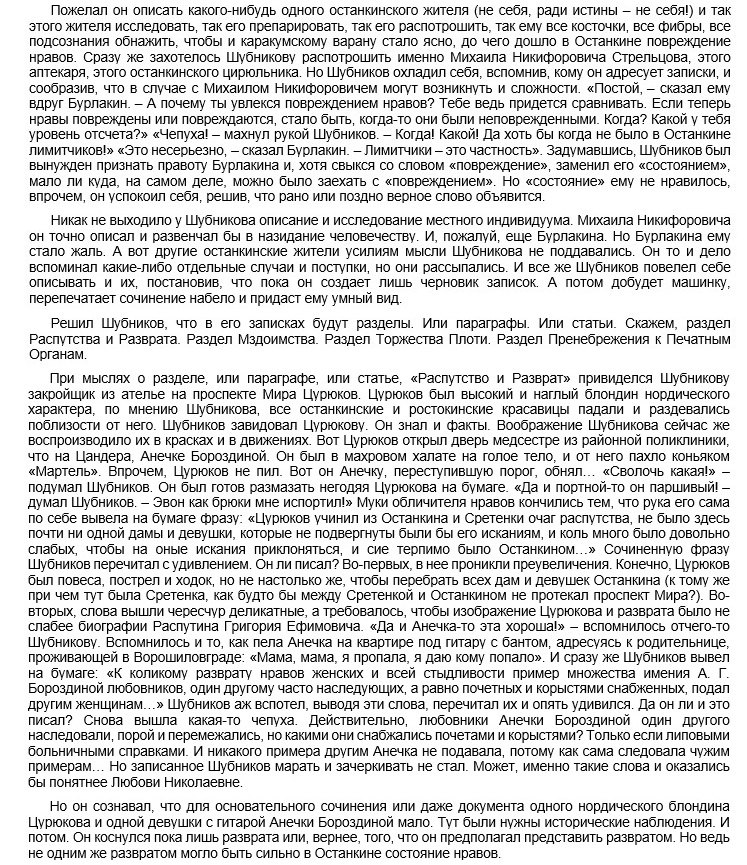 Пожелал он описать какого-нибудь одного останкинского жителя (не себя, ради истины – не себя!) и так этого жителя исследовать, так его препарировать, так его распотрошить, так ему все косточки, все фибры, все подсознания обнажить, чтобы и каракумскому варану стало ясно, до чего дошло в Останкине повреждение нравов. Сразу же захотелось Шубникову распотрошить именно Михаила Никифоровича Стрельцова, этого аптекаря, этого останкинского цирюльника. Но Шубников охладил себя, вспомнив, кому он адресует записки, и сообразив, что в случае с Михаилом Никифоровичем могут возникнуть и сложности. «Постой, – сказал ему вдруг Бурлакин. – А почему ты увлекся повреждением нравов? Тебе ведь придется сравнивать. Если теперь нравы повреждены или повреждаются, стало быть, когда-то они были неповрежденными. Когда? Какой у тебя уровень отсчета?» «Чепуха! – махнул рукой Шубников. – Когда! Какой! Да хоть бы когда не было в Останкине лимитчиков!» «Это несерьезно, – сказал Бурлакин. – Лимитчики – это частность». Задумавшись, Шубников был вынужден признать правоту Бурлакина и, хотя свыкся со словом «повреждение», заменил его «состоянием», мало ли куда, на самом деле, можно было заехать с «повреждением». Но «состояние» ему не нравилось, впрочем, он успокоил себя, решив, что рано или поздно верное слово объявится.

Никак не выходило у Шубникова описание и исследование местного индивидуума. Михаила Никифоровича он точно описал и развенчал бы в назидание человечеству. И, пожалуй, еще Бурлакина. Но Бурлакина ему стало жаль. А вот другие останкинские жители усилиям мысли Шубникова не поддавались. Он то и дело вспоминал какие-либо отдельные случаи и поступки, но они рассыпались. И все же Шубников повелел себе описывать и их, постановив, что пока он создает лишь черновик записок. А потом добудет машинку, перепечатает сочинение набело и придаст ему умный вид.

Решил Шубников, что в его записках будут разделы. Или параграфы. Или статьи. Скажем, раздел Распутства и Разврата. Раздел Мздоимства. Раздел Торжества Плоти. Раздел Пренебрежения к Печатным Органам.

При мыслях о разделе, или параграфе, или статье, «Распутство и Разврат» привиделся Шубникову закройщик из ателье на проспекте Мира Цурюков. Цурюков был высокий и наглый блондин нордического характера, по мнению Шубникова, все останкинские и ростокинские красавицы падали и раздевались поблизости от него. Шубников завидовал Цурюкову. Он знал и факты. Воображение Шубникова сейчас же воспроизводило их в красках и в движениях. Вот Цурюков открыл дверь медсестре из районной поликлиники, что на Цандера, Анечке Бороздиной. Он был в махровом халате на голое тело, и от него пахло коньяком «Мартель». Впрочем, Цурюков не пил. Вот он Анечку, переступившую порог, обнял… «Сволочь какая!» – подумал Шубников. Он был готов размазать негодяя Цурюкова на бумаге. «Да и портной-то он паршивый! – думал Шубников. – Эвон как брюки мне испортил!» Муки обличителя нравов кончились тем, что рука его сама по себе вывела на бумаге фразу: «Цурюков учинил из Останкина и Сретенки очаг распутства, не было здесь почти ни одной дамы и девушки, которые не подвергнуты были бы его исканиям, и коль много было довольно слабых, чтобы на оные искания приклоняться, и сие терпимо было Останкином…» Сочиненную фразу Шубников перечитал с удивлением. Он ли писал? Во-первых, в нее проникли преувеличения. Конечно, Цурюков был повеса, пострел и ходок, но не настолько же, чтобы перебрать всех дам и девушек Останкина (к тому же при чем тут была Сретенка, как будто бы между Сретенкой и Останкином не протекал проспект Мира?). Во-вторых, слова вышли чересчур деликатные, а требовалось, чтобы изображение Цурюкова и разврата было не слабее биографии Распутина Григория Ефимовича. «Да и Анечка-то эта хороша!» – вспомнилось отчего-то Шубникову. Вспомнилось и то, как пела Анечка на квартире под гитару с бантом, адресуясь к родительнице, проживающей в Ворошиловграде: «Мама, мама, я пропала, я даю кому попало». И сразу же Шубников вывел на бумаге: «К коликому разврату нравов женских и всей стыдливости пример множества имения А. Г. Бороздиной любовников, один другому часто наследующих, а равно почетных и корыстями снабженных, подал другим женщинам…» Шубников аж вспотел, выводя эти слова, перечитал их и опять удивился. Да он ли и это писал? Снова вышла какая-то чепуха. Действительно, любовники Анечки Бороздиной один другого наследовали, порой и перемежались, но какими они снабжались почетами и корыстями? Только если липовыми больничными справками. И никакого примера другим Анечка не подавала, потому как сама следовала чужим примерам… Но записанное Шубников марать и зачеркивать не стал. Может, именно такие слова и оказались бы понятнее Любови Николаевне.

Но он сознавал, что для основательного сочинения или даже документа одного нордического блондина Цурюкова и одной девушки с гитарой Анечки Бороздиной мало. Тут были нужны исторические наблюдения. И потом. Он коснулся пока лишь разврата или, вернее, того, что он предполагал представить развратом. Но ведь не одним же развратом могло быть сильно в Останкине состояние нравов.